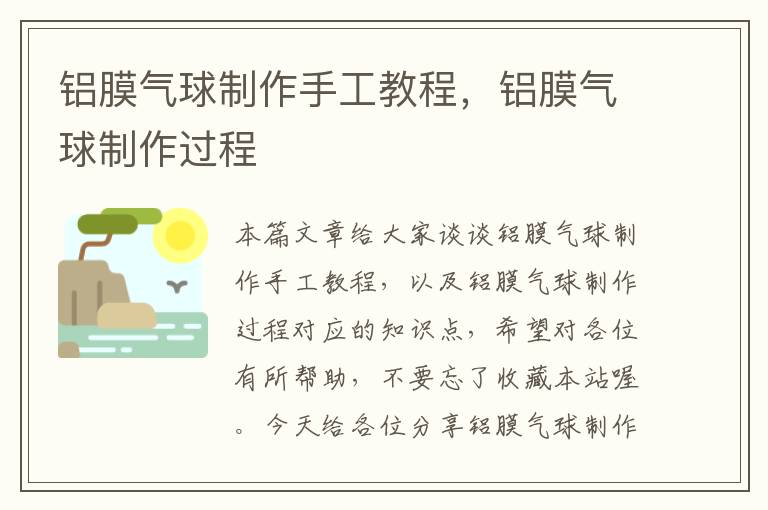 铝膜气球制作手工教程，铝膜气球制作过程

本篇文章给大家谈谈铝膜气球制作手工教程，以及铝膜气球制作过程对应的知识点，希望对各位有所帮助，不要忘了收藏本站喔。今天给各位分享铝膜气球制作